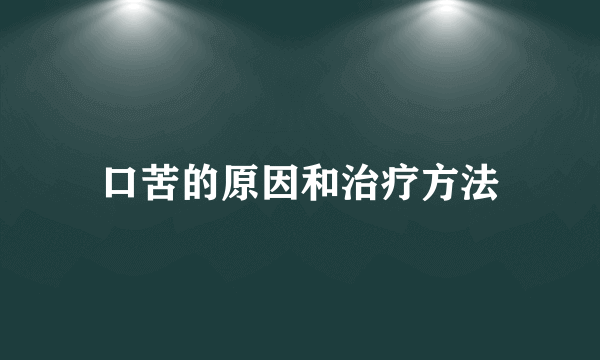 口苦的原因和治疗方法